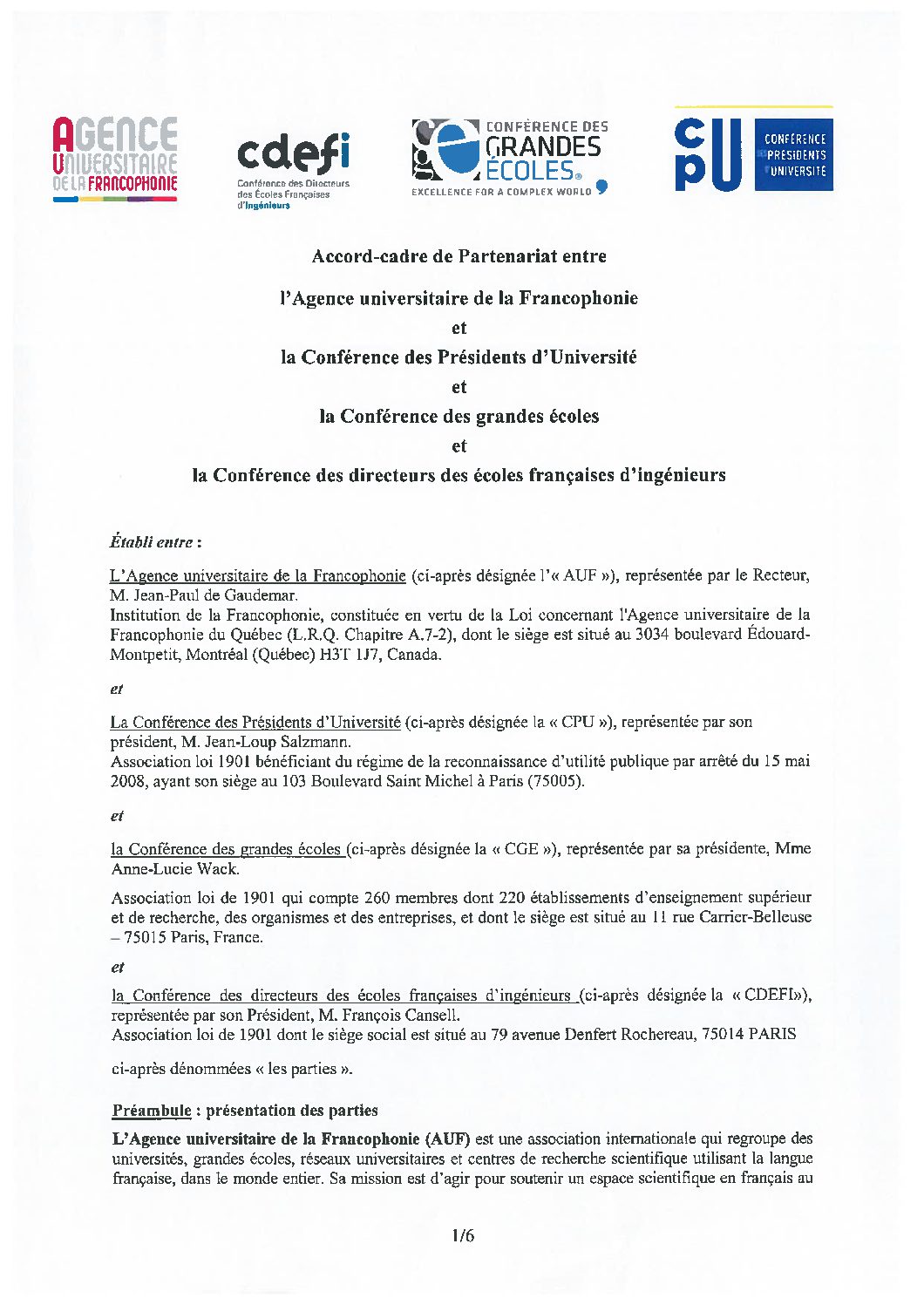 AGENCE UNIVERSITAIRE DE LA FRANCOPHONIE

cdefi
Conférence des Directeurs des Écoles Françaises d'Ingénieurs

CONFÉRENCE DES GRANDES ÉCOLES
EXCELLENCE FOR A COMPLEX WORLD

CPU
CONFÉRENCE PRÉSIDENTS UNIVERSITÉ

Accord-cadre de Partenariat entre

l'Agence universitaire de la Francophonie

et

la Conférence des Présidents d'Université

et

la Conférence des grandes écoles

et

la Conférence des directeurs des écoles françaises d'ingénieurs

Établi entre :

L'Agence universitaire de la Francophonie (ci-après désignée l'« AUF »), représentée par le Recteur, M. Jean-Paul de Gaudemar.
Institution de la Francophonie, constituée en vertu de la Loi concernant l'Agence universitaire de la Francophonie du Québec (L.R.Q. Chapitre A.7-2), dont le siège est situé au 3034 boulevard Édouard-Montpetit, Montréal (Québec) H3T 1J7, Canada.

et

La Conférence des Présidents d'Université (ci-après désignée la « CPU »), représentée par son président, M. Jean-Loup Salzmann.
Association loi 1901 bénéficiant du régime de la reconnaissance d'utilité publique par arrêté du 15 mai 2008, ayant son siège au 103 Boulevard Saint Michel à Paris (75005).

et

la Conférence des grandes écoles (ci-après désignée la « CGE »), représentée par sa présidente, Mme Anne-Lucie Wack.

Association loi de 1901 qui compte 260 membres dont 220 établissements d'enseignement supérieur et de recherche, des organismes et des entreprises, et dont le siège est situé au 11 rue Carrier-Belleuse – 75015 Paris, France.

et

la Conférence des directeurs des écoles françaises d'ingénieurs (ci-après désignée la « CDEFI»), représentée par son Président, M. François Cansell.
Association loi de 1901 dont le siège social est situé au 79 avenue Denfert Rochereau, 75014 PARIS

ci-après dénommées « les parties ».

Préambule : présentation des parties

L'Agence universitaire de la Francophonie (AUF) est une association internationale qui regroupe des universités, grandes écoles, réseaux universitaires et centres de recherche scientifique utilisant la langue française, dans le monde entier. Sa mission est d'agir pour soutenir un espace scientifique en français au

1/6